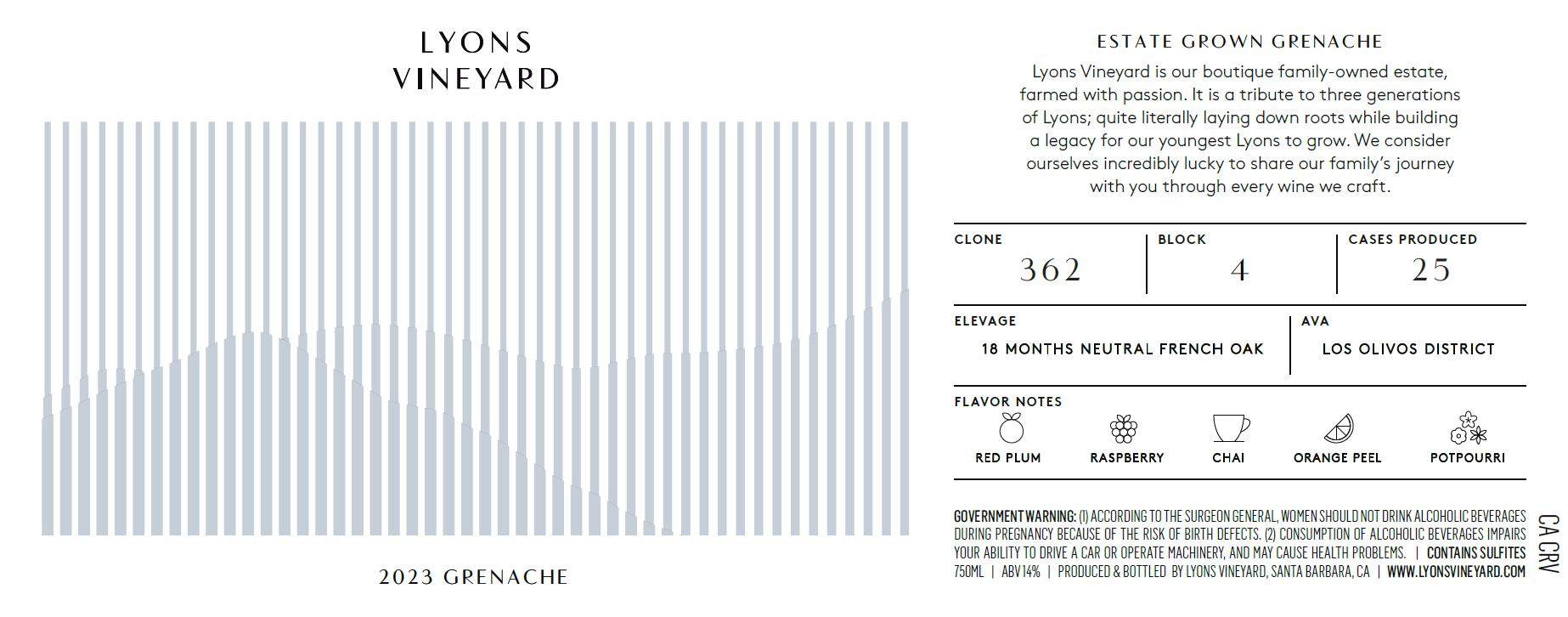 LYONS
VINEYARD

2023 GRENACHE

ESTATE GROWN GRENACHE

Lyons Vineyard is our boutique family-owned estate, farmed with passion. It is a tribute to three generations of Lyons; quite literally laying down roots while building a legacy for our youngest Lyons to grow. We consider ourselves incredibly lucky to share our family's journey with you through every wine we craft.

CLONE
362

BLOCK
4

CASES PRODUCED
25

ELEVAGE
18 MONTHS NEUTRAL FRENCH OAK

AVA
LOS OLIVOS DISTRICT

FLAVOR NOTES
RED PLUM
RASPBERRY
CHAI
ORANGE PEEL
POTPOURRI

GOVERNMENT WARNING: (1) ACCORDING TO THE SURGEON GENERAL, WOMEN SHOULD NOT DRINK ALCOHOLIC BEVERAGES DURING PREGNANCY BECAUSE OF THE RISK OF BIRTH DEFECTS. (2) CONSUMPTION OF ALCOHOLIC BEVERAGES IMPAIRS YOUR ABILITY TO DRIVE A CAR OR OPERATE MACHINERY, AND MAY CAUSE HEALTH PROBLEMS. | CONTAINS SULFITES
750ML | ABV 14% | PRODUCED & BOTTLED BY LYONS VINEYARD, SANTA BARBARA, CA | WWW.LYONSVINEYARD.COM

CA CRV